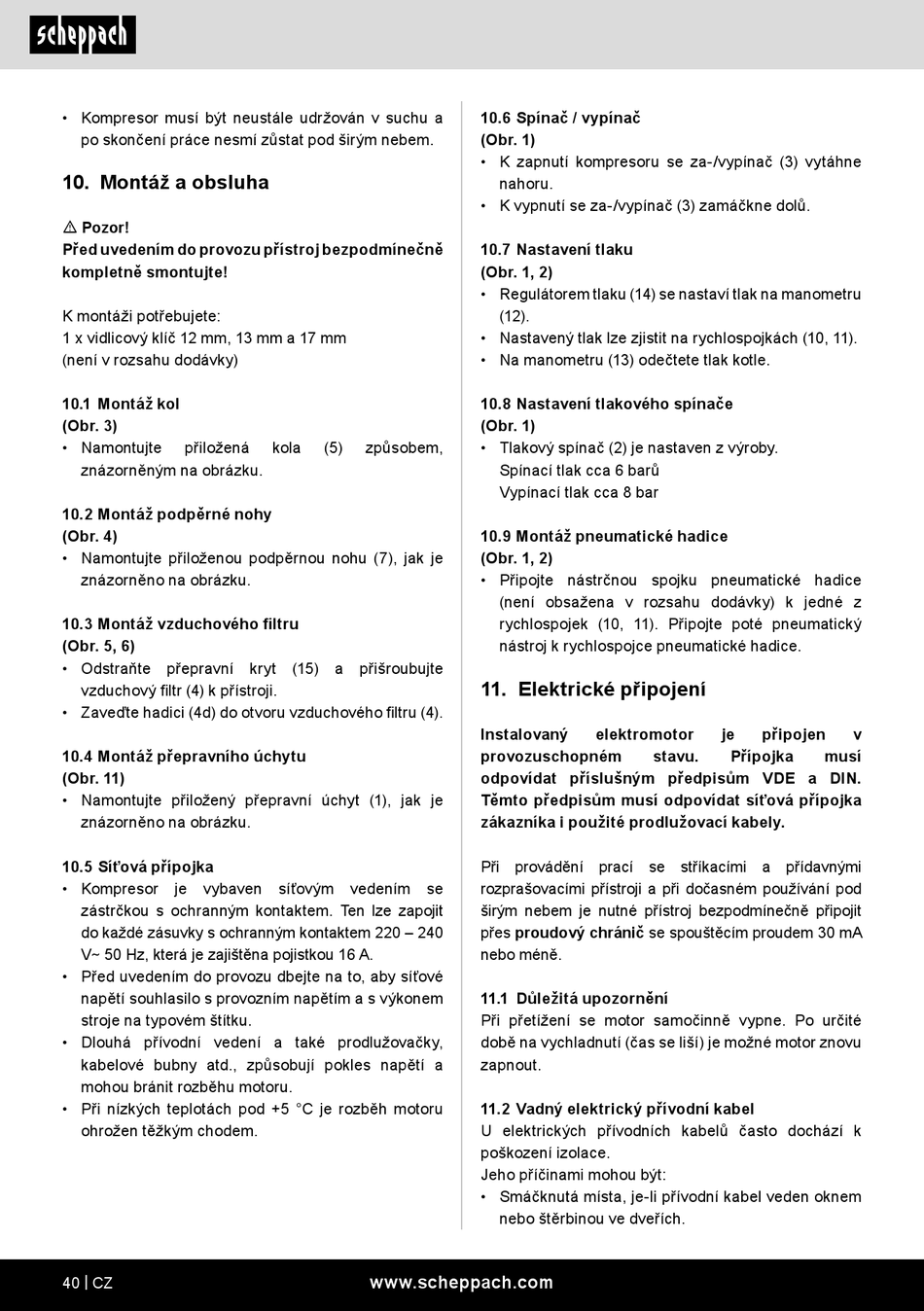 scheppach

• Kompresor musí být neustále udržován v suchu a po skončení práce nesmí zůstat pod širým nebem.

10. Montáž a obsluha

⚠ Pozor!
Před uvedením do provozu přístroj bezpodmínečně kompletně smontujte!

K montáži potřebujete:
1 x vidlicový klíč 12 mm, 13 mm a 17 mm
(není v rozsahu dodávky)

10.1 Montáž kol
(Obr. 3)
• Namontujte přiložená kola (5) způsobem, znázorněným na obrázku.

10.2 Montáž podpěrné nohy
(Obr. 4)
• Namontujte přiloženou podpěrnou nohu (7), jak je znázorněno na obrázku.

10.3 Montáž vzduchového filtru
(Obr. 5, 6)
• Odstraňte přepravní kryt (15) a přišroubujte vzduchový filtr (4) k přístroji.
• Zaveďte hadici (4d) do otvoru vzduchového filtru (4).

10.4 Montáž přepravního úchytu
(Obr. 11)
• Namontujte přiložený přepravní úchyt (1), jak je znázorněno na obrázku.

10.5 Síťová přípojka
• Kompresor je vybaven síťovým vedením se zástrčkou s ochranným kontaktem. Ten lze zapojit do každé zásuvky s ochranným kontaktem 220 – 240 V~ 50 Hz, která je zajištěna pojistkou 16 A.
• Před uvedením do provozu dbejte na to, aby síťové napětí souhlasilo s provozním napětím a s výkonem stroje na typovém štítku.
• Dlouhá přívodní vedení a také prodlužovačky, kabelové bubny atd., způsobují pokles napětí a mohou bránit rozběhu motoru.
• Při nízkých teplotách pod +5 °C je rozběh motoru ohrožen těžkým chodem.

10.6 Spínač / vypínač
(Obr. 1)
• K zapnutí kompresoru se za-/vypínač (3) vytáhne nahoru.
• K vypnutí se za-/vypínač (3) zamáčkne dolů.

10.7 Nastavení tlaku
(Obr. 1, 2)
• Regulátorem tlaku (14) se nastaví tlak na manometru (12).
• Nastavený tlak lze zjistit na rychlospojkách (10, 11).
• Na manometru (13) odečtete tlak kotle.

10.8 Nastavení tlakového spínače
(Obr. 1)
• Tlakový spínač (2) je nastaven z výroby.
Spínací tlak cca 6 barů
Vypínací tlak cca 8 bar

10.9 Montáž pneumatické hadice
(Obr. 1, 2)
• Připojte nástrčnou spojku pneumatické hadice (není obsažena v rozsahu dodávky) k jedné z rychlospojek (10, 11). Připojte poté pneumatický nástroj k rychlospojce pneumatické hadice.

11. Elektrické připojení

Instalovaný elektromotor je připojen v provozuschopném stavu. Přípojka musí odpovídat příslušným předpisům VDE a DIN. Těmto předpisům musí odpovídat síťová přípojka zákazníka i použité prodlužovací kabely.

Při provádění prací se stříkacími a přídavnými rozprašovacími přístroji a při dočasném používání pod širým nebem je nutné přístroj bezpodmínečně připojit přes proudový chránič se spouštěcím proudem 30 mA nebo méně.

11.1 Důležitá upozornění
Při přetížení se motor samočinně vypne. Po určité době na vychladnutí (čas se liší) je možné motor znovu zapnout.

11.2 Vadný elektrický přívodní kabel
U elektrických přívodních kabelů často dochází k poškození izolace.
Jeho příčinami mohou být:
• Smáčknutá místa, je-li přívodní kabel veden oknem nebo štěrbinou ve dveřích.

40 | CZ www.scheppach.com